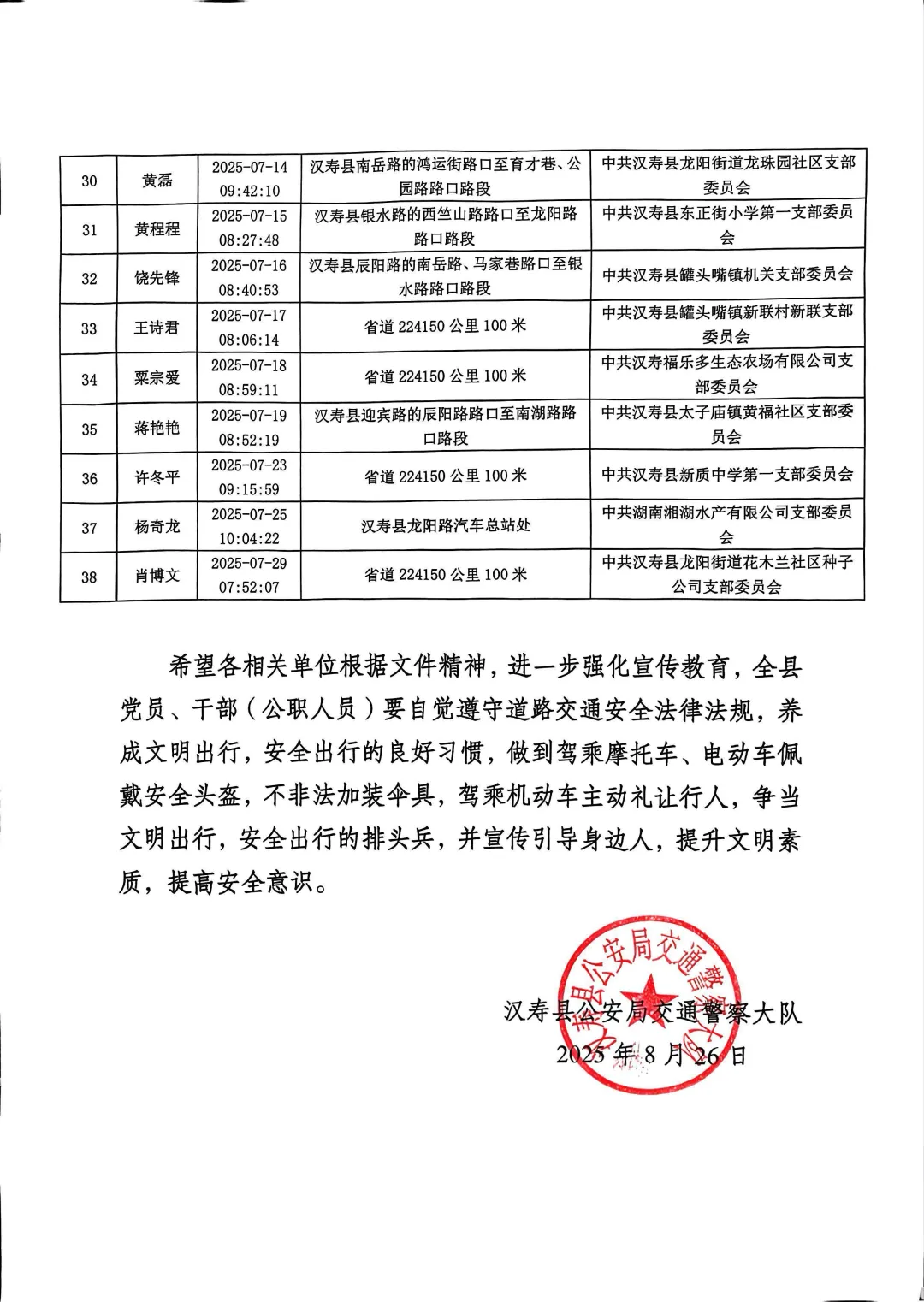 | 30 | 黄磊 | 2025-07-14 09:42:10 | 汉寿县南岳路的鸿运街路口至育才巷、公园路路口路段 | 中共汉寿县龙阳街道龙珠园社区支部委员会 |
|---|---|---|---|---|
| 31 | 黄程程 | 2025-07-15 08:27:48 | 汉寿县银水路的西竺山路路口至龙阳路路口路段 | 中共汉寿县东正街小学第一支部委员会 |
| 32 | 饶先锋 | 2025-07-16 08:40:53 | 汉寿县辰阳路的南岳路、马家巷路口至银水路路口路段 | 中共汉寿县罐头嘴镇机关支部委员会 |
| 33 | 王诗君 | 2025-07-17 08:06:14 | 省道 224150 公里 100 米 | 中共汉寿县罐头嘴镇新联村新联支部委员会 |
| 34 | 粟宗爱 | 2025-07-18 08:59:11 | 省道 224150 公里 100 米 | 中共汉寿福乐多生态农场有限公司支部委员会 |
| 35 | 蒋艳艳 | 2025-07-19 08:52:19 | 汉寿县迎宾路的辰阳路路口至南湖路路口路段 | 中共汉寿县太子庙镇黄福社区支部委员会 |
| 36 | 许冬平 | 2025-07-23 09:15:59 | 省道 224150 公里 100 米 | 中共汉寿县新质中学第一支部委员会 |
| 37 | 杨奇龙 | 2025-07-25 10:04:22 | 汉寿县龙阳路汽车总站处 | 中共湖南湘湖水产有限公司支部委员会 |
| 38 | 肖博文 | 2025-07-29 07:52:07 | 省道 224150 公里 100 米 | 中共汉寿县龙阳街道花木兰社区种子公司支部委员会 |

希望各相关单位根据文件精神，进一步强化宣传教育，全县党员、干部（公职人员）要自觉遵守道路交通安全法律法规，养成文明出行，安全出行的良好习惯，做到驾乘摩托车、电动车佩戴安全头盔，不非法加装伞具，驾乘机动车主动礼让行人，争当文明出行，安全出行的排头兵，并宣传引导身边人，提升文明素质，提高安全意识。

汉寿县公安局交通警察大队
2025 年 8 月 26 日

汉寿县公安局交通警察大队